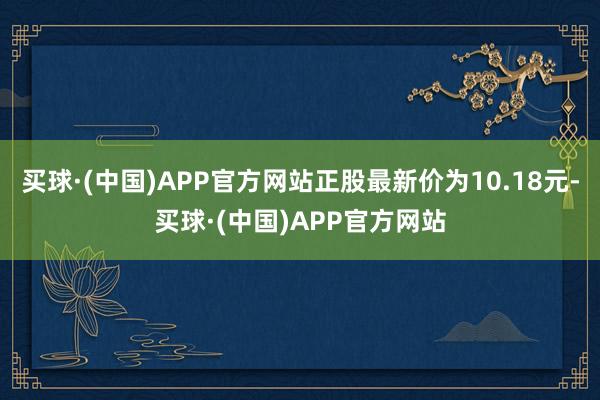 买球·(中国)APP官方网站正股最新价为10.18元-买球·(中国)APP官方网站